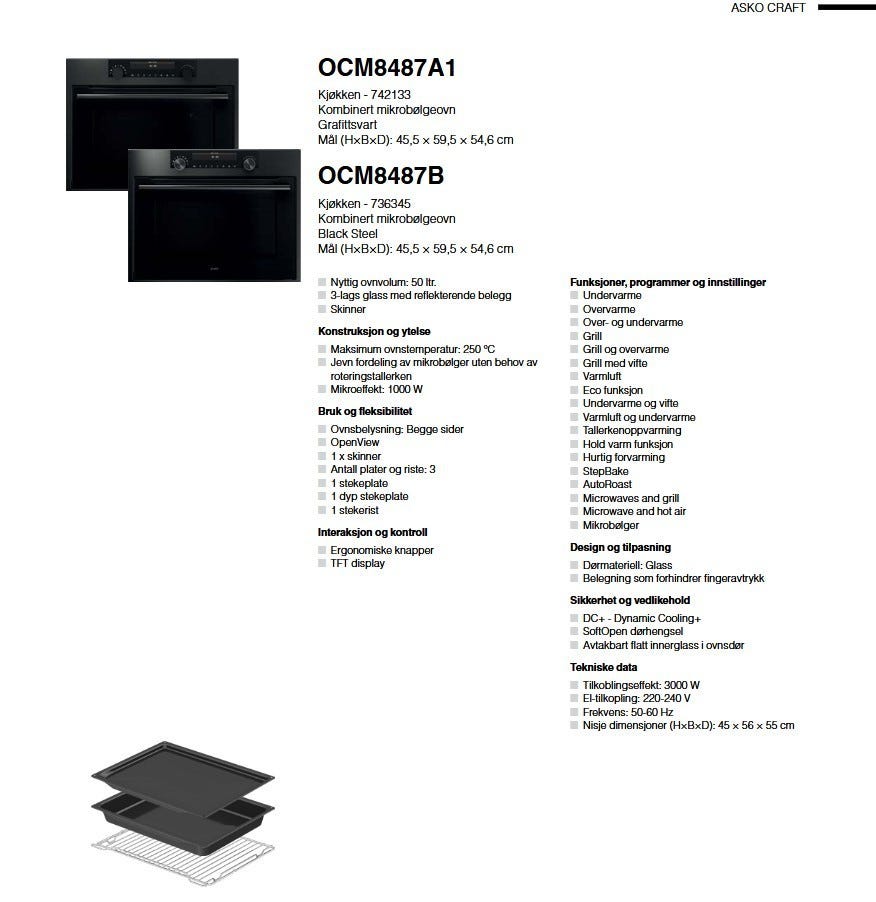 ASKO CRAFT

OCM8487A1

Kjøkken - 742133
Kombinert mikrobølgeovn
Grafittsvart
Mål (H×B×D): 45,5 × 59,5 × 54,6 cm

OCM8487B

Kjøkken - 736345
Kombinert mikrobølgeovn
Black Steel
Mål (H×B×D): 45,5 × 59,5 × 54,6 cm

Nyttig ovnvolum: 50 ltr.
3-lags glass med reflekterende belegg
Skinner

Konstruksjon og ytelse
Maksimum ovnstemperatur: 250 °C
Jevn fordeling av mikrobølger uten behov av roteringstallerken
Mikroeffekt: 1000 W

Bruk og fleksibilitet
Ovnsbelysning: Begge sider
OpenView
1 x skinner
Antall plater og riste: 3
1 stekeplate
1 dyp stekeplate
1 stekerist

Interaksjon og kontroll
Ergonomiske knapper
TFT display

Funksjoner, programmer og innstillinger
Undervarme
Overvarme
Over- og undervarme
Grill
Grill og overvarme
Grill med vifte
Varmluft
Eco funksjon
Undervarme og vifte
Varmluft og undervarme
Tallerkenoppvarming
Hold varm funksjon
Hurtig forvarming
StepBake
AutoRoast
Microwaves and grill
Microwave and hot air
Mikrobølger

Design og tilpasning
Dørmateriell: Glass
Belegning som forhindrer fingeravtrykk

Sikkerhet og vedlikehold
DC+ - Dynamic Cooling+
SoftOpen dørhengsel
Avtakbart flatt innerglass i ovnsdør

Tekniske data
Tilkoblingseffekt: 3000 W
El-tilkopling: 220-240 V
Frekvens: 50-60 Hz
Nisje dimensjoner (H×B×D): 45 × 56 × 55 cm